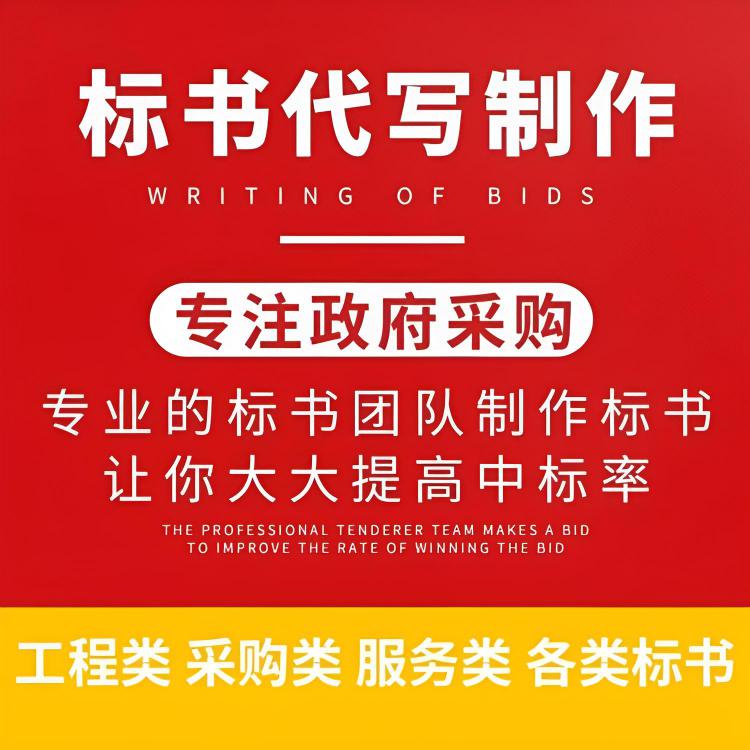 标书代写制作

WRITING OF BIDS

专注政府采购

专业的标书团队制作标书
让你大大提高中标率

THE PROFESSIONAL TENDERER TEAM MAKES A BID
TO IMPROVE THE RATE OF WINNING THE BID

工程类 采购类 服务类 各类标书